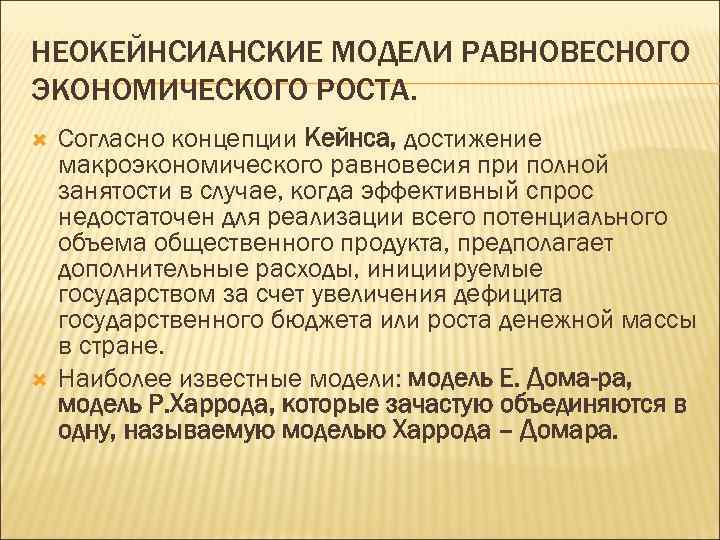 НЕОКЕЙНСИАНСКИЕ МОДЕЛИ РАВНОВЕСНОГО ЭКОНОМИЧЕСКОГО РОСТА.

Согласно концепции Кейнса, достижение макроэкономического равновесия при полной занятости в случае, когда эффективный спрос недостаточен для реализации всего потенциального объема общественного продукта, предполагает дополнительные расходы, инициируемые государством за счет увеличения дефицита государственного бюджета или роста денежной массы в стране.

Наиболее известные модели: модель Е. Дома-ра, модель Р.Харрода, которые зачастую объединяются в одну, называемую моделью Харрода – Домара.